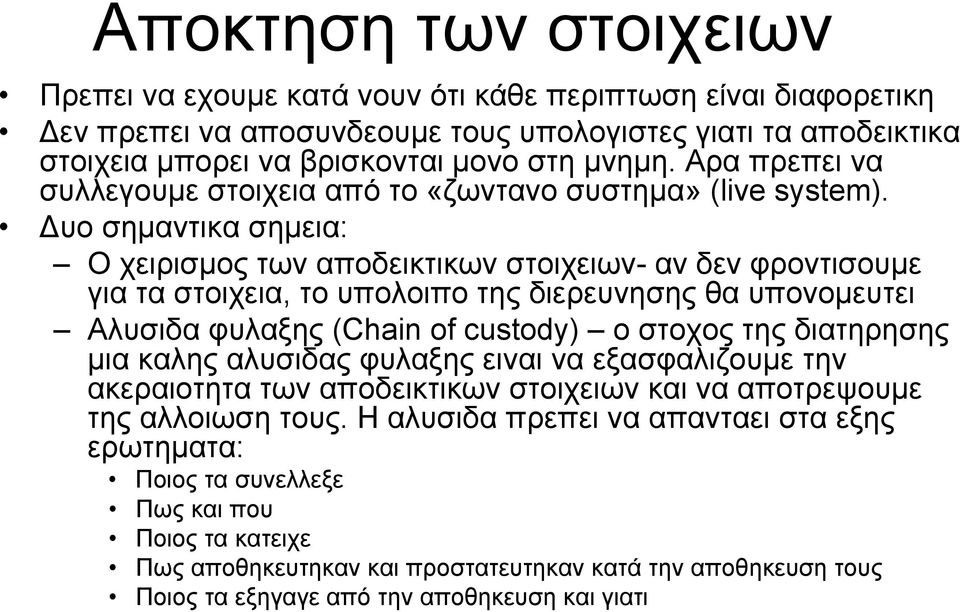 Αποκτηση των στοιχειων

• Πρεπει να εχουμε κατά νουν ότι κάθε περιπτωση είναι διαφορετικη
• Δεν πρεπει να αποσυνδεουμε τους υπολογιστες γιατι τα αποδεικτικα στοιχεια μπορει να βρισκονται μονο στη μνημη. Αρα πρεπει να συλλεγουμε στοιχεια από το «ζωντανο συστημα» (live system).
• Δυο σημαντικα σημεια:
– Ο χειρισμος των αποδεικτικων στοιχειων- αν δεν φροντισουμε για τα στοιχεια, το υπολοιπο της διερευνησης θα υπονομευτει
– Αλυσιδα φυλαξης (Chain of custody) – ο στοχος της διατηρησης μια καλης αλυσιδας φυλαξης ειναι να εξασφαλιζουμε την ακεραιοτητα των αποδεικτικων στοιχειων και να αποτρεψουμε της αλλοιωση τους. Η αλυσιδα πρεπει να απανταει στα εξης ερωτηματα:
• Ποιος τα συνελλεξε
• Πως και που
• Ποιος τα κατειχε
• Πως αποθηκευτηκαν και προστατευτηκαν κατά την αποθηκευση τους
• Ποιος τα εξηγαγε από την αποθηκευση και γιατι